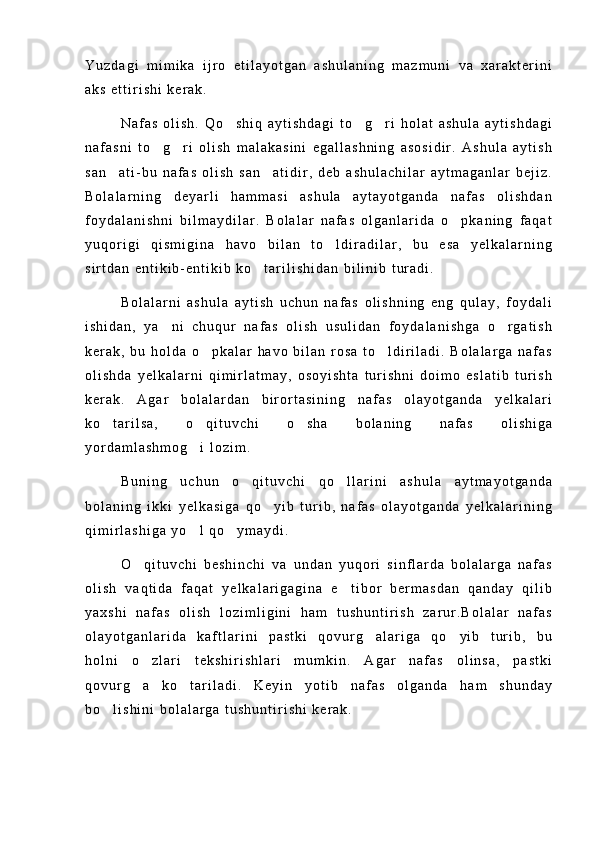 Yuzdagi mimika ijro etilayotgan ashulaning mazmuni va xarakterini aks ettirishi kerak.

Nafas olish. Qo   shiq aytishdagi to   g   ri holat ashula aytishdagi nafasni to   g   ri olish malakasini egallashning asosidir. Ashula aytish san   ati-bu nafas olish san   atidir, deb ashulachilar aytmaganlar bejiz. Bolalarning deyarli hammasi ashula aytayotganda nafas olishdan foydalanishni bilmaydilar. Bolalar nafas olganlarida o   pkaning faqat yuqorigi qismigina havo bilan to   ldiradilar, bu esa yelkalarning sirtdan entikib-entikib ko   tarilishidan bilinib turadi.

Bolalarni ashula aytish uchun nafas olishning eng qulay, foydali ishidan, ya   ni chuqur nafas olish usulidan foydalanishga o   rgatish kerak, bu holda o   pkalar havo bilan rosa to   ldiriladi. Bolalarga nafas olishda yelkalarni qimirlatmay, osoyishta turishni doimo eslatib turish kerak. Agar bolalardan birortasining nafas olayotganda yelkalari ko   tarilsa,    o   qituvchi    o   sha    bolaning    nafas    olishiga yordamlashmog   i lozim.

Buning uchun o   qituvchi qo   llarini ashula aytmayotganda bolaning ikki yelkasiga qo   yib turib, nafas olayotganda yelkalarining qimirlashiga yo   l qo   ymaydi.

O   qituvchi beshinchi va undan yuqori sinflarda bolalarga nafas olish vaqtida faqat yelkalarigagina e   tibor bermasdan qanday qilib yaxshi nafas olish lozimligini ham tushuntirish zarur.Bolalar nafas olayotganlarida kaftlarini pastki qovurg   alariga qo   yib turib, bu holni o   zlari tekshirishlari mumkin. Agar nafas olinsa, pastki qovurg   a   ko   tariladi. Keyin yotib nafas olganda ham shunday bo   lishini bolalarga tushuntirishi kerak.